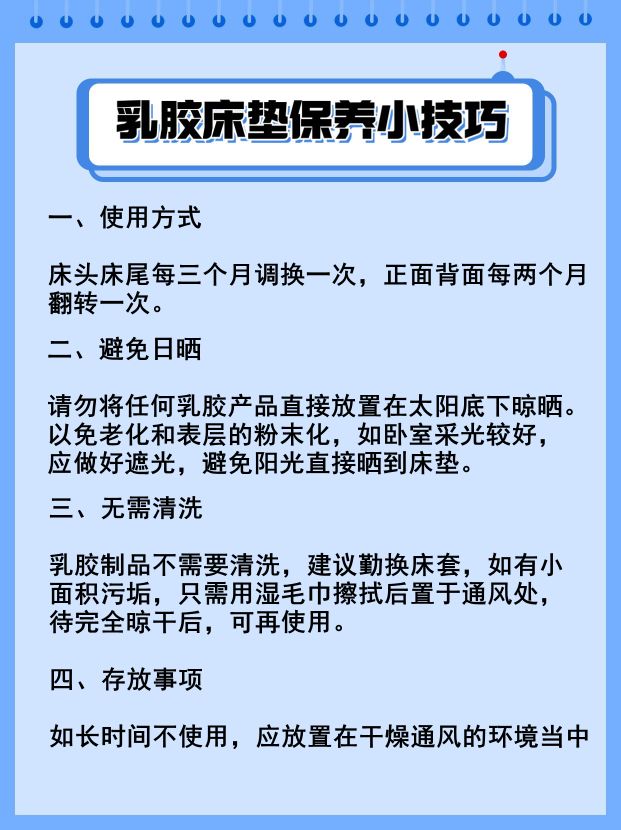 乳胶床垫保养小技巧

一、使用方式

床头床尾每三个月调换一次，正面背面每两个月翻转一次。

二、避免日晒

请勿将任何乳胶产品直接放置在太阳底下晾晒。以免老化和表层的粉末化，如卧室采光较好，应做好遮光，避免阳光直接晒到床垫。

三、无需清洗

乳胶制品不需要清洗，建议勤换床套，如有小面积污垢，只需用湿毛巾擦拭后置于通风处，待完全晾干后，可再使用。

四、存放事项

如长时间不使用，应放置在干燥通风的环境当中